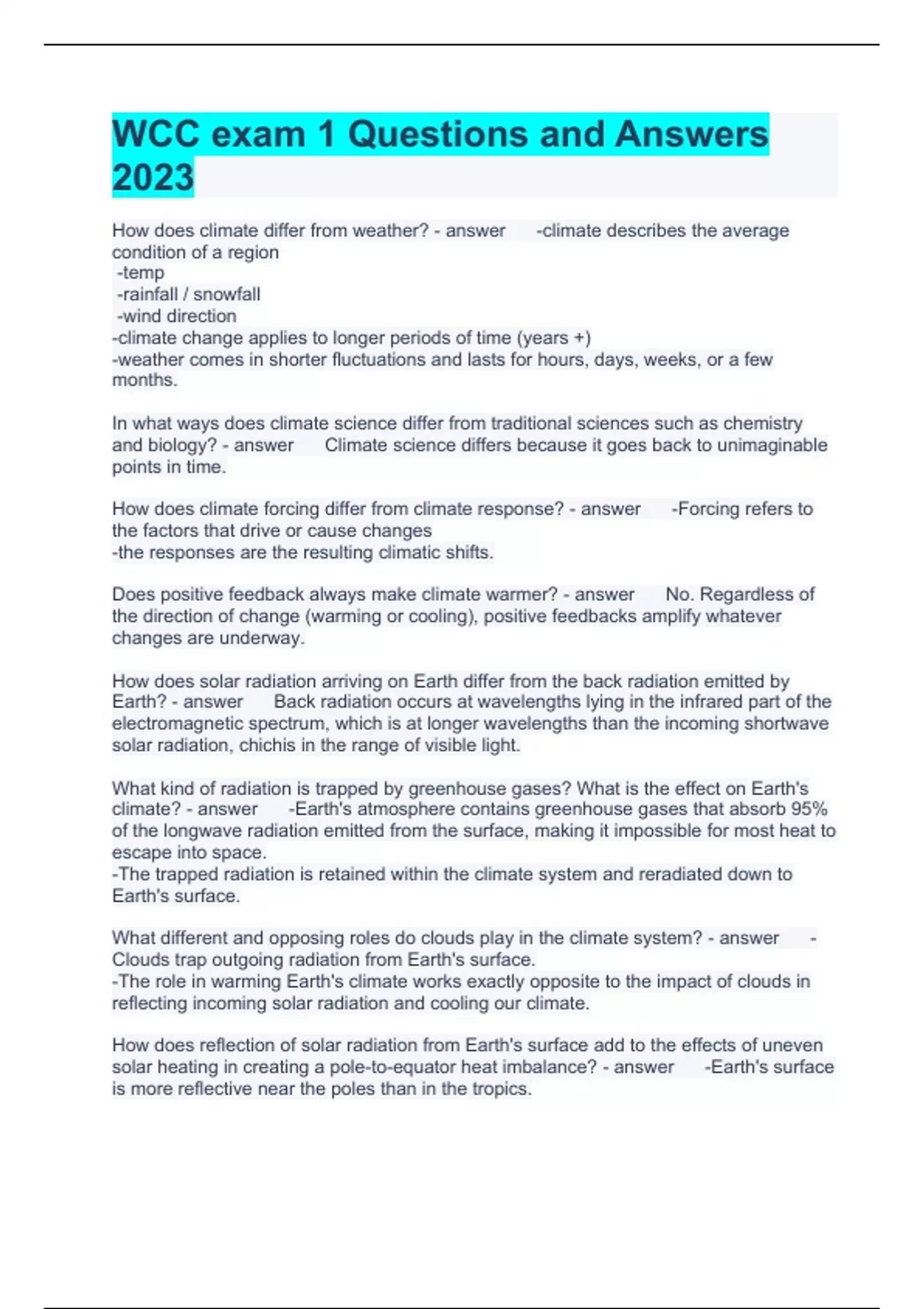 WCC exam 1 Questions and Answers 2023

How does climate differ from weather? - answer -climate describes the average condition of a region
-temp
-rainfall / snowfall
-wind direction
-climate change applies to longer periods of time (years +)
-weather comes in shorter fluctuations and lasts for hours, days, weeks, or a few months.

In what ways does climate science differ from traditional sciences such as chemistry and biology? - answer Climate science differs because it goes back to unimaginable points in time.

How does climate forcing differ from climate response? - answer -Forcing refers to the factors that drive or cause changes
-the responses are the resulting climatic shifts.

Does positive feedback always make climate warmer? - answer No. Regardless of the direction of change (warming or cooling), positive feedbacks amplify whatever changes are underway.

How does solar radiation arriving on Earth differ from the back radiation emitted by Earth? - answer Back radiation occurs at wavelengths lying in the infrared part of the electromagnetic spectrum, which is at longer wavelengths than the incoming shortwave solar radiation, chichis in the range of visible light.

What kind of radiation is trapped by greenhouse gases? What is the effect on Earth's climate? - answer -Earth's atmosphere contains greenhouse gases that absorb 95% of the longwave radiation emitted from the surface, making it impossible for most heat to escape into space.
-The trapped radiation is retained within the climate system and reradiated down to Earth's surface.

What different and opposing roles do clouds play in the climate system? - answer -Clouds trap outgoing radiation from Earth's surface.
-The role in warming Earth's climate works exactly opposite to the impact of clouds in reflecting incoming solar radiation and cooling our climate.

How does reflection of solar radiation from Earth's surface add to the effects of uneven solar heating in creating a pole-to-equator heat imbalance? - answer -Earth's surface is more reflective near the poles than in the tropics.